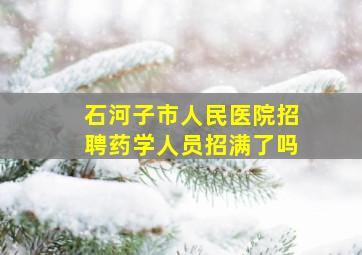 石河子市人民医院招聘药学人员招满了吗